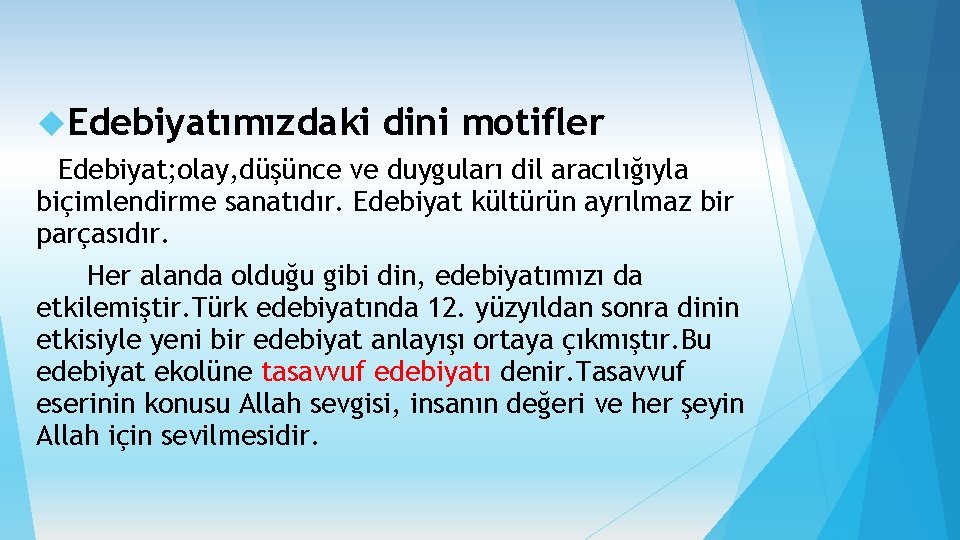 Edebiyatımızdaki dini motifler

Edebiyat;olay,düşünce ve duyguları dil aracılığıyla biçimlendirme sanatıdır. Edebiyat kültürün ayrılmaz bir parçasıdır.

Her alanda olduğu gibi din, edebiyatımızı da etkilemiştir.Türk edebiyatında 12. yüzyıldan sonra dinin etkisiyle yeni bir edebiyat anlayışı ortaya çıkmıştır.Bu edebiyat ekolüne tasavvuf edebiyatı denir.Tasavvuf eserinin konusu Allah sevgisi, insanın değeri ve her şeyin Allah için sevilmesidir.